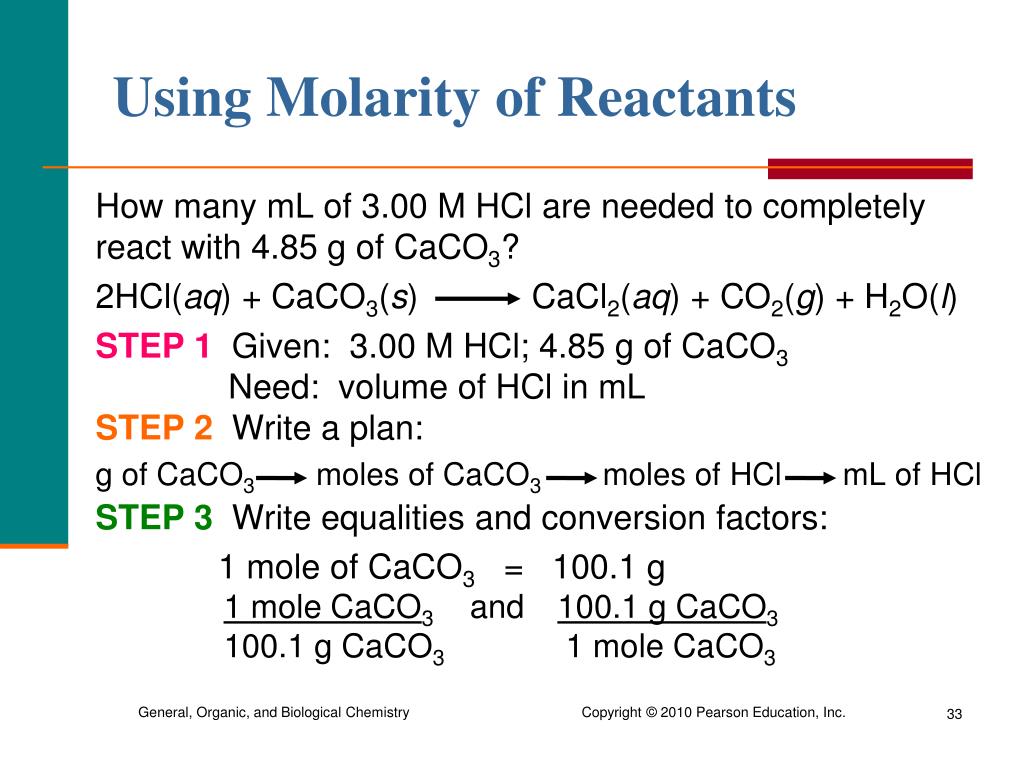 Using Molarity of Reactants

How many mL of 3.00 M HCl are needed to completely react with 4.85 g of $CaCO_3$?

$2HCl(aq) + CaCO_3(s) \longrightarrow CaCl_2(aq) + CO_2(g) + H_2O(l)$

STEP 1 Given: 3.00 M HCl; 4.85 g of $CaCO_3$
Need: volume of HCl in mL

STEP 2 Write a plan:

g of $CaCO_3$ $\longrightarrow$ moles of $CaCO_3$ $\longrightarrow$ moles of HCl $\longrightarrow$ mL of HCl

STEP 3 Write equalities and conversion factors:

1 mole of $CaCO_3$ = 100.1 g

$\frac{1 \text{ mole } CaCO_3}{100.1 \text{ g } CaCO_3}$ and $\frac{100.1 \text{ g } CaCO_3}{1 \text{ mole } CaCO_3}$

General, Organic, and Biological Chemistry

Copyright © 2010 Pearson Education, Inc.

33